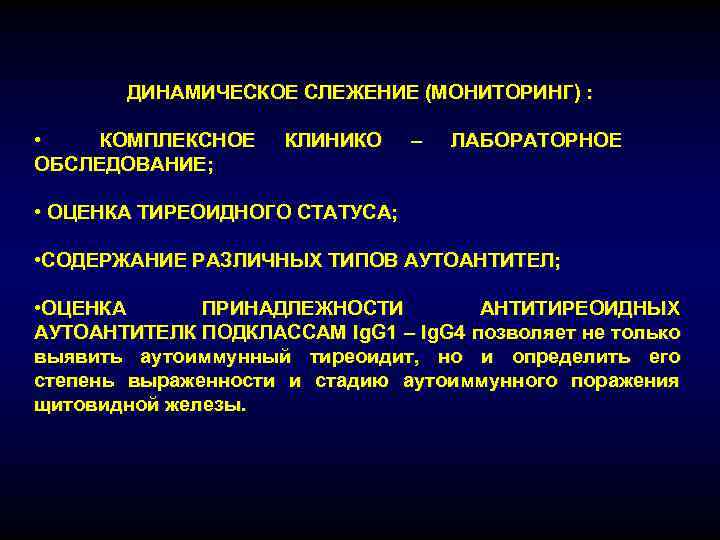 ДИНАМИЧЕСКОЕ СЛЕЖЕНИЕ (МОНИТОРИНГ) :

• КОМПЛЕКСНОЕ КЛИНИКО – ЛАБОРАТОРНОЕ ОБСЛЕДОВАНИЕ;

• ОЦЕНКА ТИРЕОИДНОГО СТАТУСА;

•СОДЕРЖАНИЕ РАЗЛИЧНЫХ ТИПОВ АУТОАНТИТЕЛ;

•ОЦЕНКА ПРИНАДЛЕЖНОСТИ АНТИТИРЕОИДНЫХ АУТОАНТИТЕЛК ПОДКЛАССАМ IgG1 – IgG4 позволяет не только выявить аутоиммунный тиреоидит, но и определить его степень выраженности и стадию аутоиммунного поражения щитовидной железы.